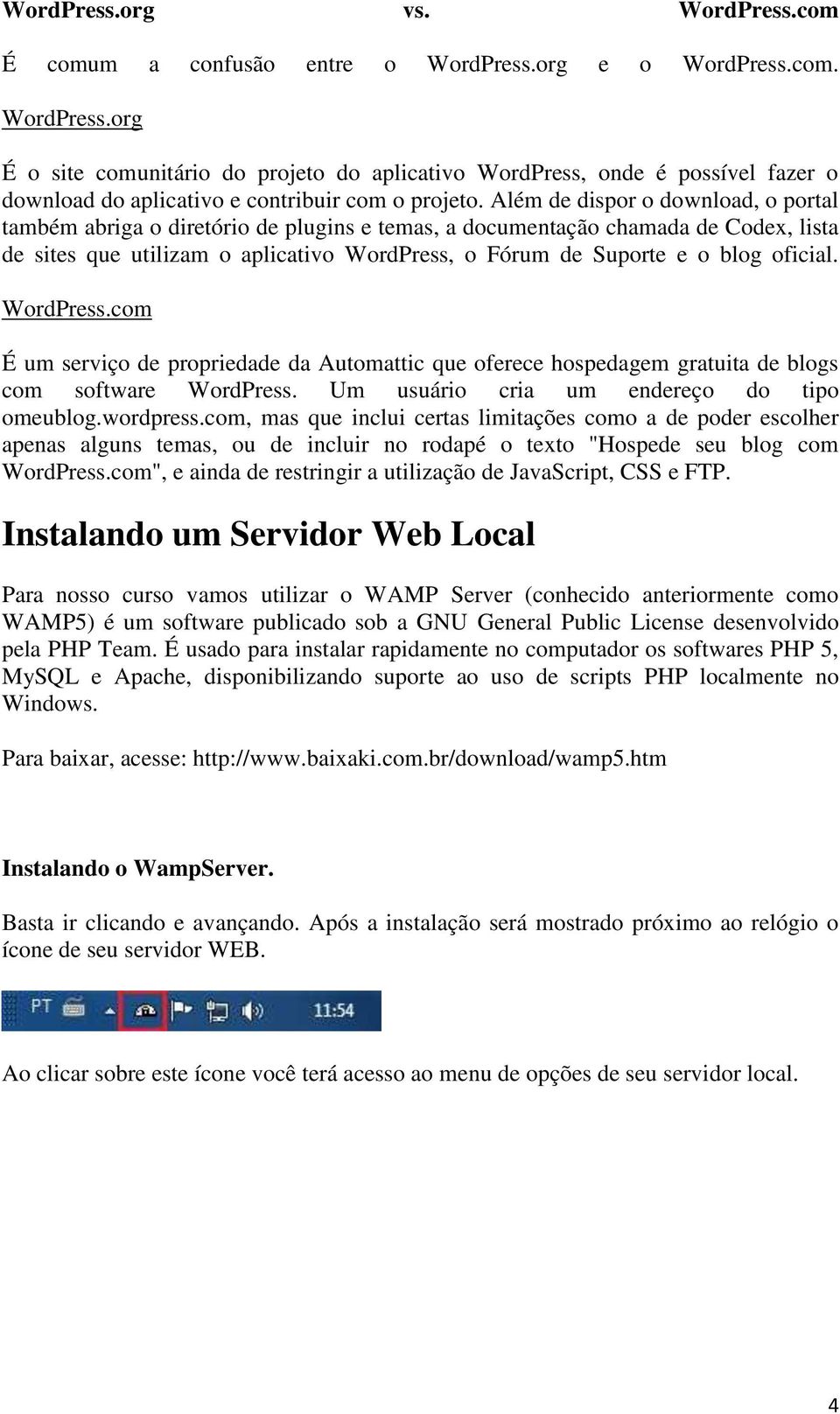 WordPress.org vs. WordPress.com

É comum a confusão entre o WordPress.org e o WordPress.com.

WordPress.org

É o site comunitário do projeto do aplicativo WordPress, onde é possível fazer o download do aplicativo e contribuir com o projeto. Além de dispor o download, o portal também abriga o diretório de plugins e temas, a documentação chamada de Codex, lista de sites que utilizam o aplicativo WordPress, o Fórum de Suporte e o blog oficial.

WordPress.com

É um serviço de propriedade da Automattic que oferece hospedagem gratuita de blogs com software WordPress. Um usuário cria um endereço do tipo omeublog.wordpress.com, mas que inclui certas limitações como a de poder escolher apenas alguns temas, ou de incluir no rodapé o texto "Hospede seu blog com WordPress.com", e ainda de restringir a utilização de JavaScript, CSS e FTP.

Instalando um Servidor Web Local

Para nosso curso vamos utilizar o WAMP Server (conhecido anteriormente como WAMP5) é um software publicado sob a GNU General Public License desenvolvido pela PHP Team. É usado para instalar rapidamente no computador os softwares PHP 5, MySQL e Apache, disponibilizando suporte ao uso de scripts PHP localmente no Windows.

Para baixar, acesse: http://www.baixaki.com.br/download/wamp5.htm

Instalando o WampServer.

Basta ir clicando e avançando. Após a instalação será mostrado próximo ao relógio o ícone de seu servidor WEB.

PT 11:54

Ao clicar sobre este ícone você terá acesso ao menu de opções de seu servidor local.

4